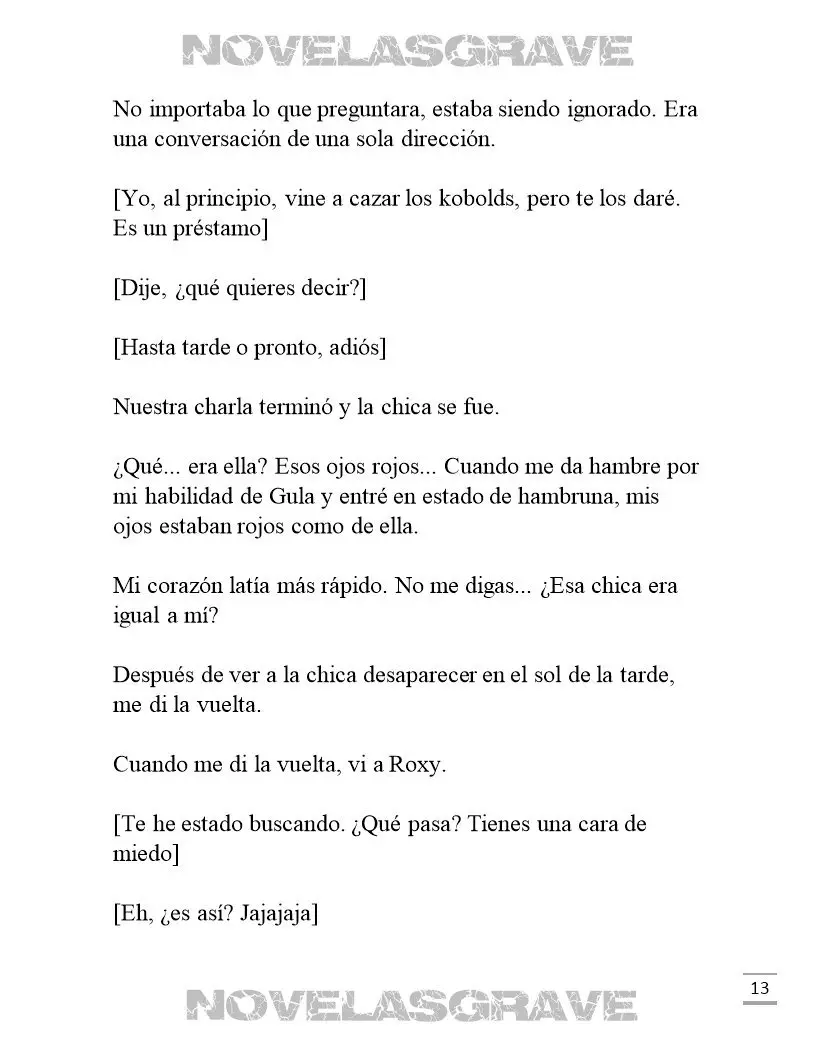 NOVELASGRAVE

No importaba lo que preguntara, estaba siendo ignorado. Era una conversación de una sola dirección.

[Yo, al principio, vine a cazar los kobolds, pero te los daré. Es un préstamo]

[Dije, ¿qué quieres decir?]

[Hasta tarde o pronto, adiós]

Nuestra charla terminó y la chica se fue.

¿Qué... era ella? Esos ojos rojos... Cuando me da hambre por mi habilidad de Gula y entré en estado de hambruna, mis ojos estaban rojos como de ella.

Mi corazón latía más rápido. No me digas... ¿Esa chica era igual a mí?

Después de ver a la chica desaparecer en el sol de la tarde, me di la vuelta.

Cuando me di la vuelta, vi a Roxy.

[Te he estado buscando. ¿Qué pasa? Tienes una cara de miedo]

[Eh, ¿es así? Jajajaja]

13

NOVELASGRAVE